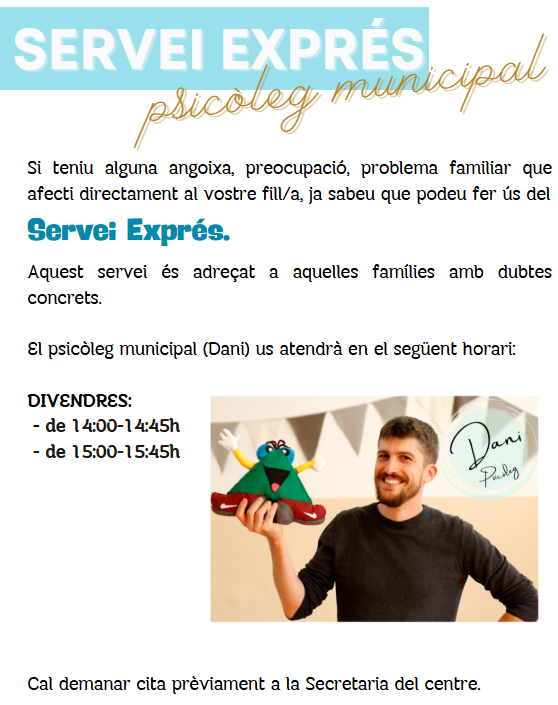 SERVEI EXPRÉS
psicòleg municipal

Si teniu alguna angoixa, preocupació, problema familiar que afecti directament al vostre fill/a, ja sabeu que podeu fer ús del

Servei Exprés.

Aquest servei és adreçat a aquelles famílies amb dubtes concrets.

El psicòleg municipal (Dani) us atendrà en el següent horari:

DIVENDRES:
- de 14:00-14:45h
- de 15:00-15:45h

Dani
Psicòleg

Cal demanar cita prèviament a la Secretaria del centre.